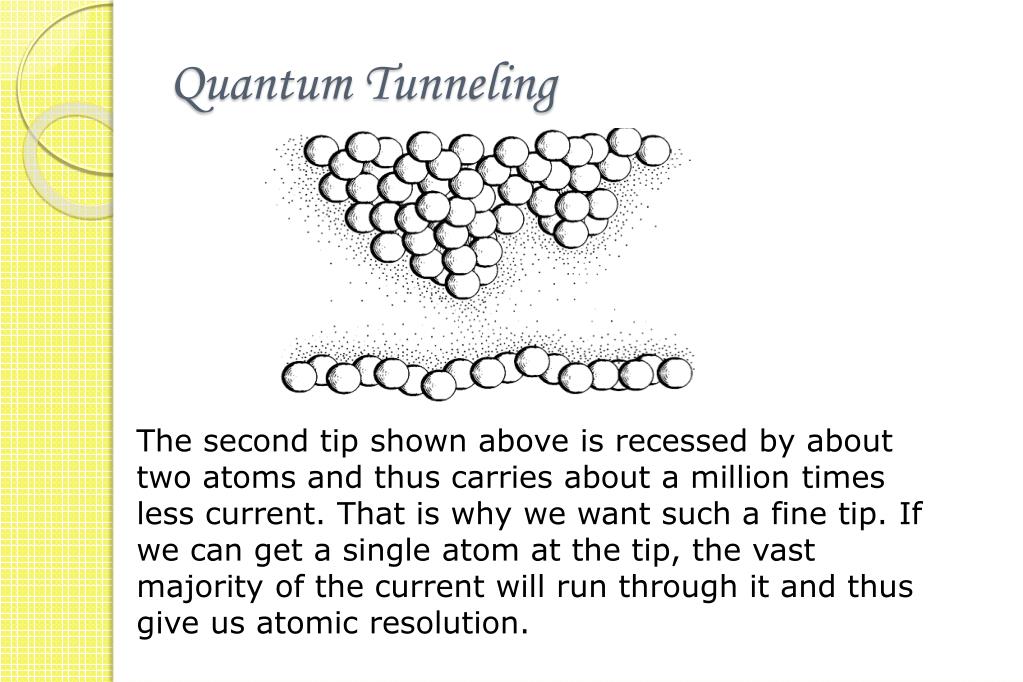 Quantum Tunneling

The second tip shown above is recessed by about two atoms and thus carries about a million times less current. That is why we want such a fine tip. If we can get a single atom at the tip, the vast majority of the current will run through it and thus give us atomic resolution.